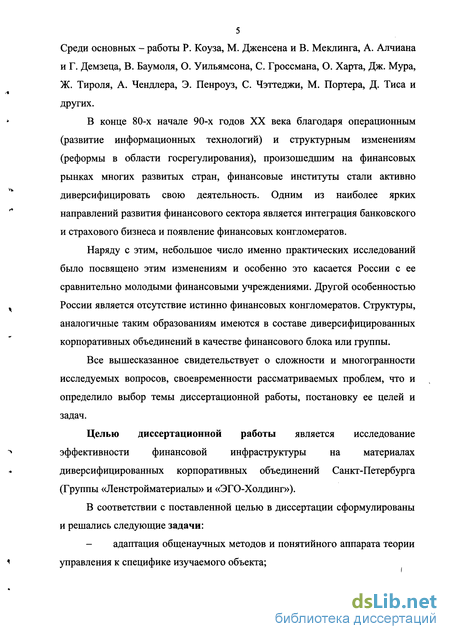 5

Среди основных – работы Р. Коуза, М. Дженсена и В. Меклинга, А. Алчиана и Г. Демзеца, В. Баумоля, О. Уильямсона, С. Гроссмана, О. Харта, Дж. Мура, Ж. Тироля, А. Чендлера, Э. Пенроуз, С. Чэттеджи, М. Портера, Д. Тиса и других.

В конце 80-х начале 90-х годов XX века благодаря операционным (развитие информационных технологий) и структурным изменениям (реформы в области госрегулирования), произошедшим на финансовых рынках многих развитых стран, финансовые институты стали активно диверсифицировать свою деятельность. Одним из наиболее ярких направлений развития финансового сектора является интеграция банковского и страхового бизнеса и появление финансовых конгломератов.

Наряду с этим, небольшое число именно практических исследований было посвящено этим изменениям и особенно это касается России с ее сравнительно молодыми финансовыми учреждениями. Другой особенностью России является отсутствие истинно финансовых конгломератов. Структуры, аналогичные таким образованиям имеются в составе диверсифицированных корпоративных объединений в качестве финансового блока или группы.

Все вышесказанное свидетельствует о сложности и многогранности исследуемых вопросов, своевременности рассматриваемых проблем, что и определило выбор темы диссертационной работы, постановку ее целей и задач.

Целью диссертационной работы является исследование эффективности финансовой инфраструктуры на материалах диверсифицированных корпоративных объединений Санкт-Петербурга (Группы «Ленстройматериалы» и «ЭГО-Холдинг»).

В соответствии с поставленной целью в диссертации сформулированы и решались следующие задачи:

– адаптация общенаучных методов и понятийного аппарата теории управления к специфике изучаемого объекта;

dsLib.net
библиотека диссертаций